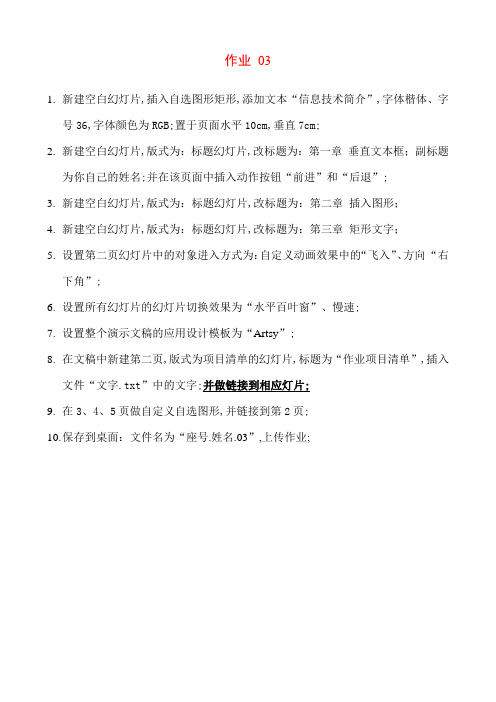 作业 03

1. 新建空白幻灯片,插入自选图形矩形,添加文本“信息技术简介”,字体楷体、字号 36,字体颜色为 RGB;置于页面水平 10cm,垂直 7cm;

2. 新建空白幻灯片,版式为:标题幻灯片,改标题为:第一章 垂直文本框;副标题为你自己的姓名;并在该页面中插入动作按钮“前进”和“后退”;

3. 新建空白幻灯片,版式为:标题幻灯片,改标题为:第二章 插入图形;

4. 新建空白幻灯片,版式为:标题幻灯片,改标题为:第三章 矩形文字;

5. 设置第二页幻灯片中的对象进入方式为:自定义动画效果中的“飞入”、方向“右下角”;

6. 设置所有幻灯片的幻灯片切换效果为“水平百叶窗”、慢速;

7. 设置整个演示文稿的应用设计模板为“Artsy”;

8. 在文稿中新建第二页,版式为项目清单的幻灯片,标题为“作业项目清单”,插入文件“文字.txt”中的文字;并做链接到相应灯片;

9. 在 3、4、5 页做自定义自选图形,并链接到第 2 页;

10. 保存到桌面:文件名为“座号.姓名.03”,上传作业;